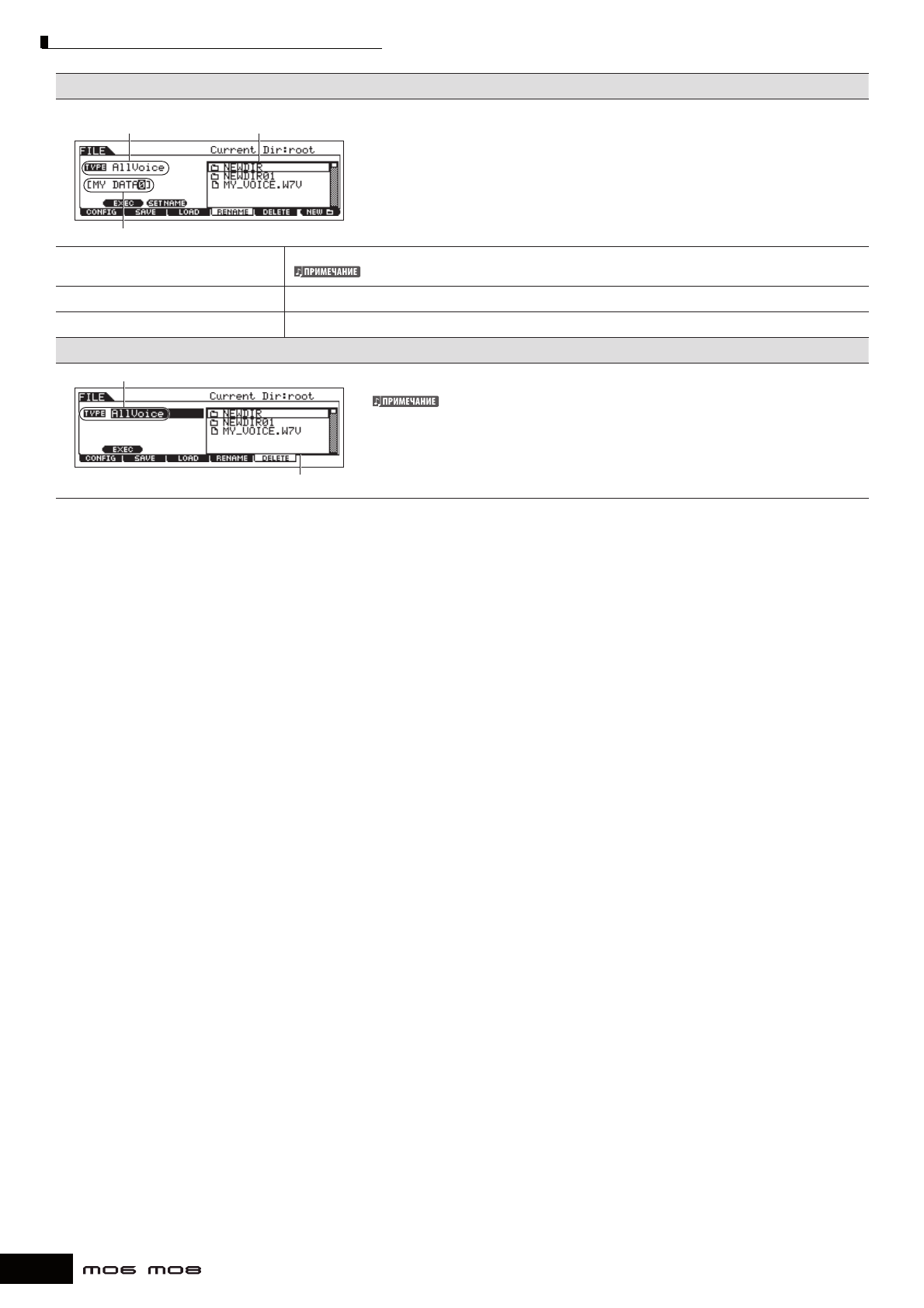 FILE
Current Dir:root
TYPE AllVoice
[MY DATA0]
NEWDIR
NEWDIR01
MY_VOICE.W7V
EXEC SET NAME
CONFIG SAVE LOAD RENAME DELETE NEW

ПРИМЕЧАНИЕ

FILE
Current Dir:root
TYPE AllVoice
NEWDIR
NEWDIR01
MY_VOICE.W7V
EXEC
CONFIG SAVE LOAD RENAME DELETE

ПРИМЕЧАНИЕ

MO6 MO8